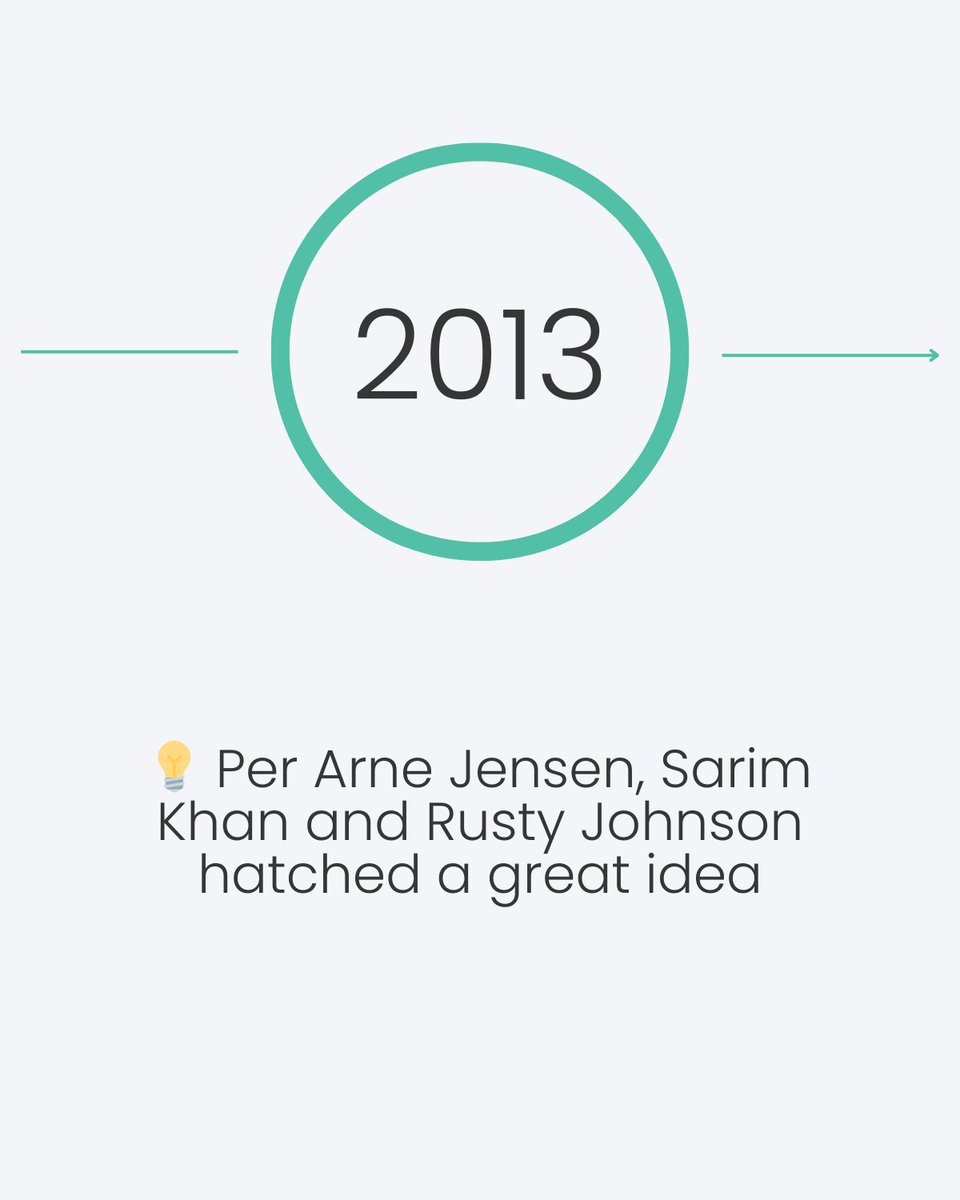 2013

💡 Per Arne Jensen, Sarim Khan and Rusty Johnson hatched a great idea